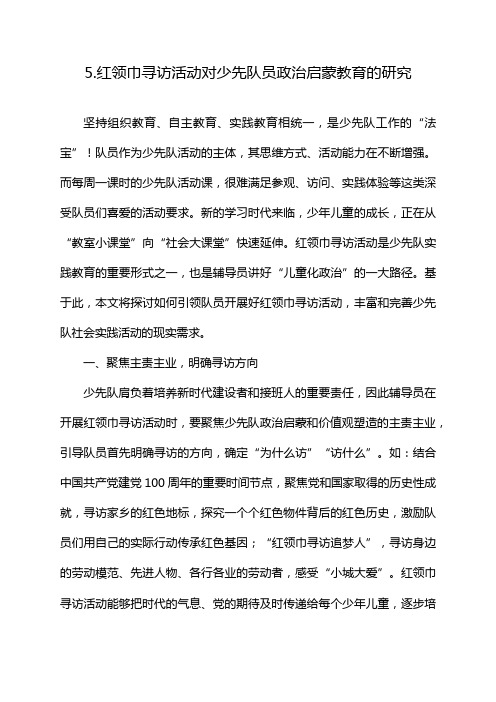 5.红领巾寻访活动对少先队员政治启蒙教育的研究

坚持组织教育、自主教育、实践教育相统一，是少先队工作的“法宝”！队员作为少先队活动的主体，其思维方式、活动能力在不断增强。而每周一课时的少先队活动课，很难满足参观、访问、实践体验等这类深受队员们喜爱的活动要求。新的学习时代来临，少年儿童的成长，正在从“教室小课堂”向“社会大课堂”快速延伸。红领巾寻访活动是少先队实践教育的重要形式之一，也是辅导员讲好“儿童化政治”的一大路径。基于此，本文将探讨如何引领队员开展好红领巾寻访活动，丰富和完善少先队社会实践活动的现实需求。

一、聚焦主责主业，明确寻访方向

少先队肩负着培养新时代建设者和接班人的重要责任，因此辅导员在开展红领巾寻访活动时，要聚焦少先队政治启蒙和价值观塑造的主责主业，引导队员首先明确寻访的方向，确定“为什么访”“访什么”。如：结合中国共产党建党100周年的重要时间节点，聚焦党和国家取得的历史性成就，寻访家乡的红色地标，探究一个个红色物件背后的红色历史，激励队员们用自己的实际行动传承红色基因；“红领巾寻访追梦人”，寻访身边的劳动模范、先进人物、各行各业的劳动者，感受“小城大爱”。红领巾寻访活动能够把时代的气息、党的期待及时传递给每个少年儿童，逐步培